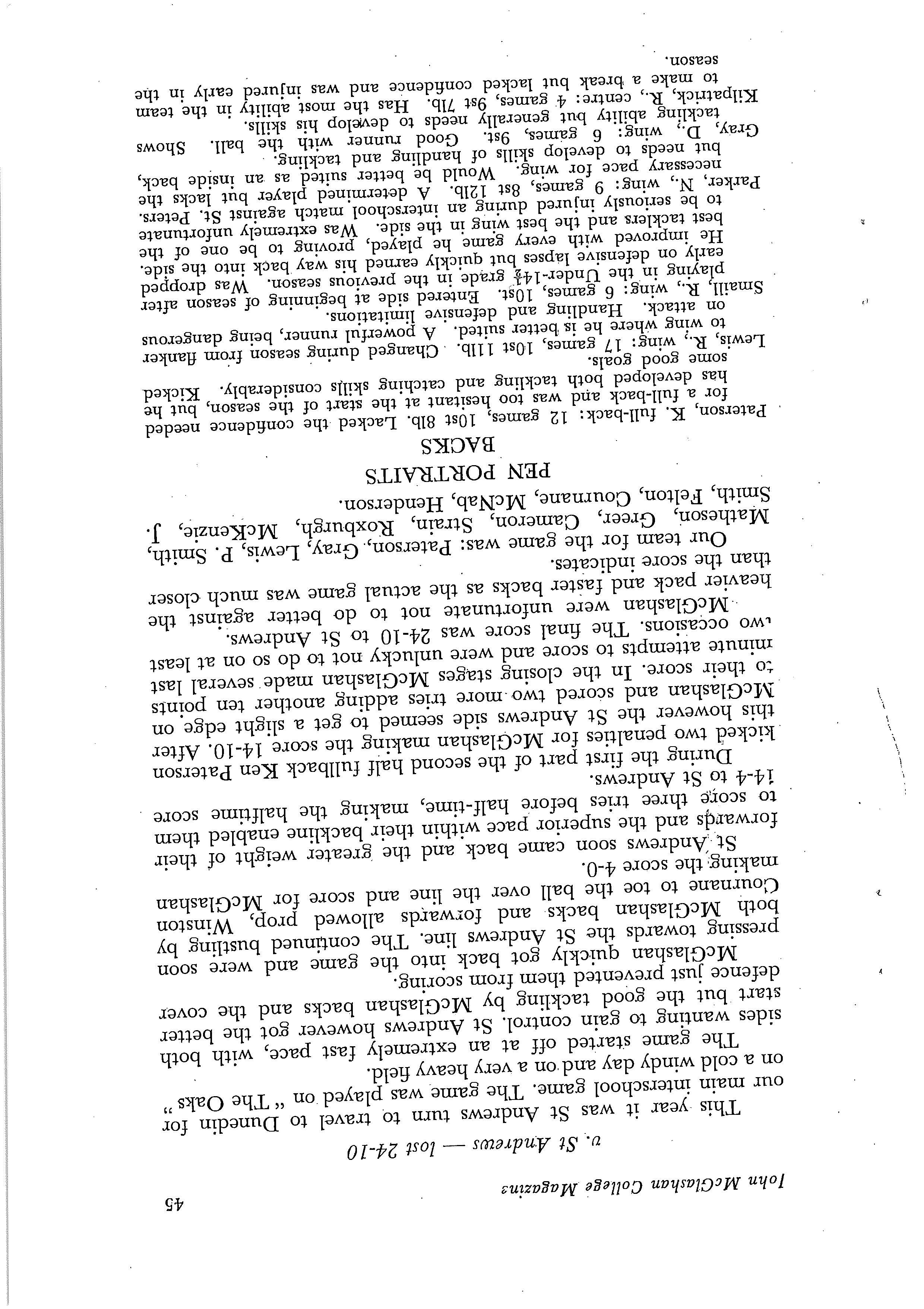 John McGlashan College Magazine

45

v. St Andrews — lost 24-10

This year it was St Andrews turn to travel to Dunedin for our main interschool game. The game was played on "The Oaks" on a cold windy day and on a very heavy field.

The game started off at an extremely fast pace, with both sides wanting to gain control. St Andrews however got the better start but the good tackling by McGlashan backs and the cover defence just prevented them from scoring.

McGlashan quickly got back into the game and were soon pressing towards the St Andrews line. The continued bustling by both McGlashan backs and forwards allowed prop, Winston Cournane to toe the ball over the line and score for McGlashan making the score 4-0.

St Andrews soon came back and the greater weight of their forwards and the superior pace within their backline enabled them to score three tries before half-time, making the halftime score 14-4 to St Andrews.

During the first part of the second half fullback Ken Paterson kicked two penalties for McGlashan making the score 14-10. After this however the St Andrews side seemed to get a slight edge on McGlashan and scored two more tries adding another ten points to their score. In the closing stages McGlashan made several last minute attempts to score and were unlucky not to do so on at least two occasions. The final score was 24-10 to St Andrews.

McGlashan were unfortunate not to do better against the heavier pack and faster backs as the actual game was much closer than the score indicates.

Our team for the game was: Paterson, Gray, Lewis, P. Smith, Matheson, Greer, Cameron, Strain, Roxburgh, McKenzie, J. Smith, Felton, Cournane, McNab, Henderson.

PEN PORTRAITS

BACKS

Paterson, K. full-back: 12 games, 10st 8lb. Lacked the confidence needed for a full-back and was too hesitant at the start of the season, but he has developed both tackling and catching skills considerably. Kicked some good goals.

Lewis, R., wing: 17 games, 10st 11lb. Changed during season from flanker to wing where he is better suited. A powerful runner, being dangerous on attack. Handling and defensive limitations.

Smaill, R., wing: 6 games, 10st. Entered side at beginning of season after playing in the Under-14½ grade in the previous season. Was dropped early on defensive lapses but quickly earned his way back into the side. He improved with every game he played, proving to be one of the best tacklers and the best wing in the side. Was extremely unfortunate to be seriously injured during an interschool match against St. Peters.

Parker, N., wing: 9 games, 8st 12lb. A determined player but lacks the necessary pace for wing. Would be better suited as an inside back, but needs to develop skills of handling and tackling.

Gray, D., wing: 6 games, 9st. Good runner with the ball. Shows tackling ability but generally needs to develop his skills.

Kilpatrick, R., centre: 4 games, 9st 7lb. Has the most ability in the team to make a break but lacked confidence and was injured early in the season.